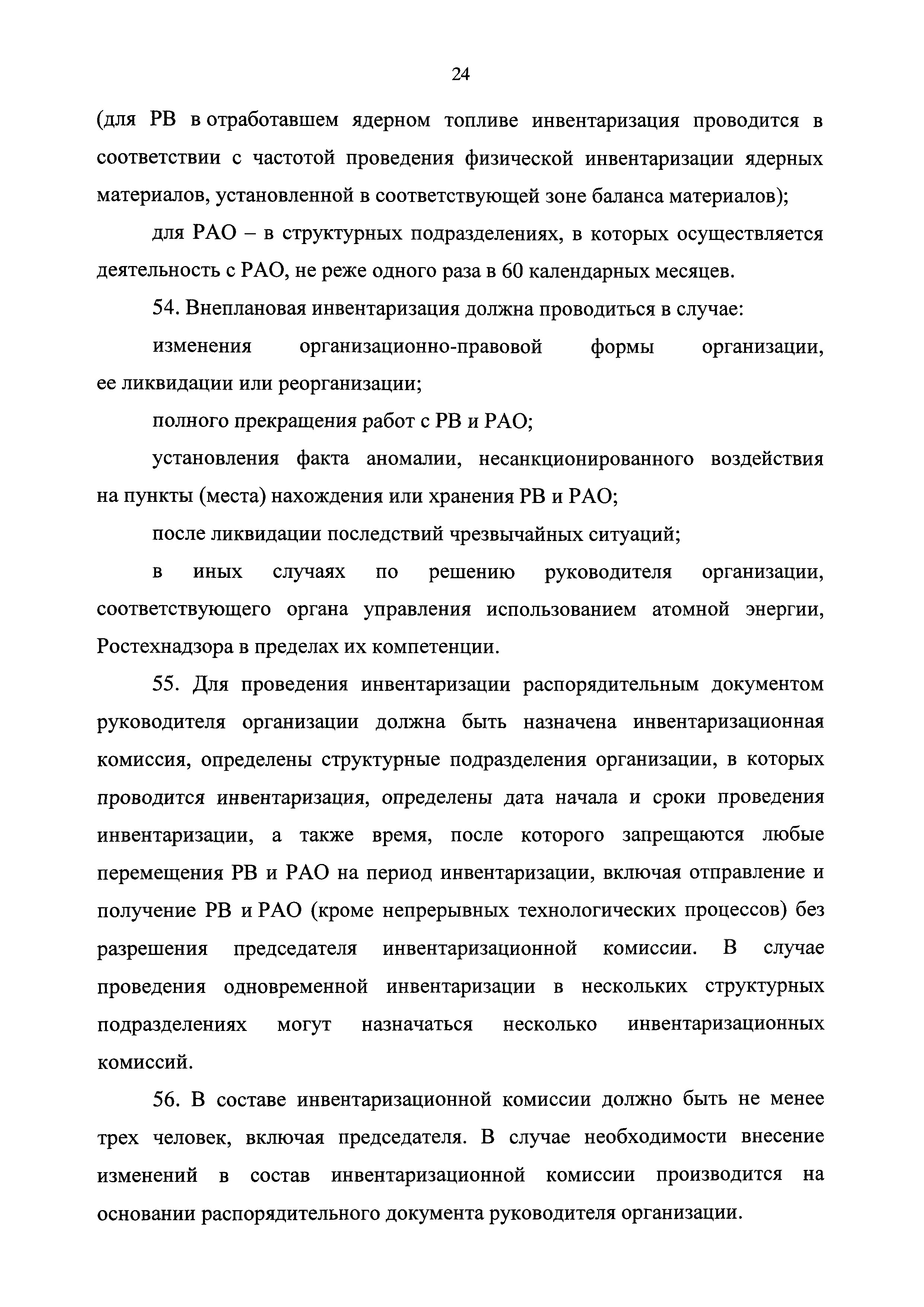 24

(для РВ в отработавшем ядерном топливе инвентаризация проводится в соответствии с частотой проведения физической инвентаризации ядерных материалов, установленной в соответствующей зоне баланса материалов);

для РАО – в структурных подразделениях, в которых осуществляется деятельность с РАО, не реже одного раза в 60 календарных месяцев.

54. Внеплановая инвентаризация должна проводиться в случае:

изменения организационно-правовой формы организации, ее ликвидации или реорганизации;

полного прекращения работ с РВ и РАО;

установления факта аномалии, несанкционированного воздействия на пункты (места) нахождения или хранения РВ и РАО;

после ликвидации последствий чрезвычайных ситуаций;

в иных случаях по решению руководителя организации, соответствующего органа управления использованием атомной энергии, Ростехнадзора в пределах их компетенции.

55. Для проведения инвентаризации распорядительным документом руководителя организации должна быть назначена инвентаризационная комиссия, определены структурные подразделения организации, в которых проводится инвентаризация, определены дата начала и сроки проведения инвентаризации, а также время, после которого запрещаются любые перемещения РВ и РАО на период инвентаризации, включая отправление и получение РВ и РАО (кроме непрерывных технологических процессов) без разрешения председателя инвентаризационной комиссии. В случае проведения одновременной инвентаризации в нескольких структурных подразделениях могут назначаться несколько инвентаризационных комиссий.

56. В составе инвентаризационной комиссии должно быть не менее трех человек, включая председателя. В случае необходимости внесение изменений в состав инвентаризационной комиссии производится на основании распорядительного документа руководителя организации.